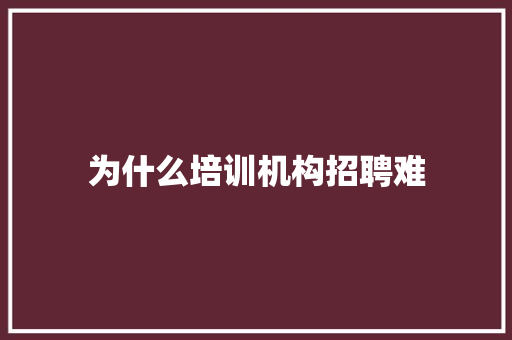 为什么培训机构招聘难